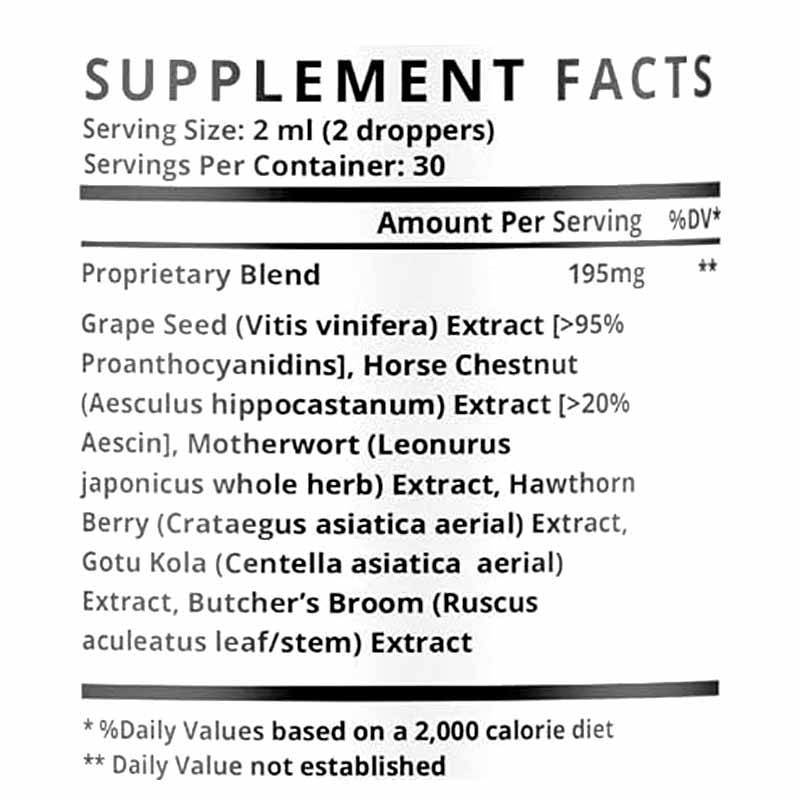 SUPPLEMENT FACTS
Serving Size: 2 ml (2 droppers)
Servings Per Container: 30

Amount Per Serving %DV*

Proprietary Blend 195mg **

Grape Seed (Vitis vinifera) Extract [>95% Proanthocyanidins], Horse Chestnut (Aesculus hippocastanum) Extract [>20% Aescin], Motherwort (Leonurus japonicus whole herb) Extract, Hawthorn Berry (Crataegus asiatica aerial) Extract, Gotu Kola (Centella asiatica aerial) Extract, Butcher's Broom (Ruscus aculeatus leaf/stem) Extract

* %Daily Values based on a 2,000 calorie diet
** Daily Value not established